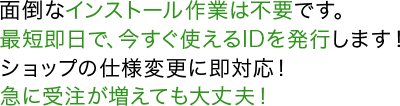 面倒なインストール作業は不要です。
最短即日で、今すぐ使えるIDを発行します！
ショップの仕様変更に即対応！
急に受注が増えても大丈夫！